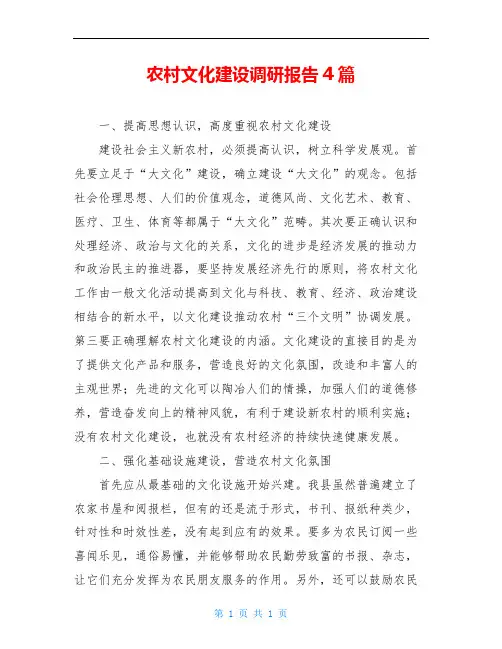 农村文化建设调研报告4篇

一、提高思想认识，高度重视农村文化建设

建设社会主义新农村，必须提高认识，树立科学发展观。首先要立足于“大文化”建设，确立建设“大文化”的观念。包括社会伦理思想、人们的价值观念，道德风尚、文化艺术、教育、医疗、卫生、体育等都属于“大文化”范畴。其次要正确认识和处理经济、政治与文化的关系，文化的进步是经济发展的推动力和政治民主的推进器，要坚持发展经济先行的原则，将农村文化工作由一般文化活动提高到文化与科技、教育、经济、政治建设相结合的新水平，以文化建设推动农村“三个文明”协调发展。第三要正确理解农村文化建设的内涵。文化建设的直接目的是为了提供文化产品和服务，营造良好的文化氛围，改造和丰富人的主观世界；先进的文化可以陶冶人们的情操，加强人们的道德修养，营造奋发向上的精神风貌，有利于建设新农村的顺利实施；没有农村文化建设，也就没有农村经济的持续快速健康发展。

二、强化基础设施建设，营造农村文化氛围

首先应从最基础的文化设施开始兴建。我县虽然普遍建立了农家书屋和阅报栏，但有的还是流于形式，书刊、报纸种类少，针对性和时效性差，没有起到应有的效果。要多为农民订阅一些喜闻乐见，通俗易懂，并能够帮助农民勤劳致富的书报、杂志，让它们充分发挥为农民朋友服务的作用。另外，还可以鼓励农民

第 1 页 共 1 页